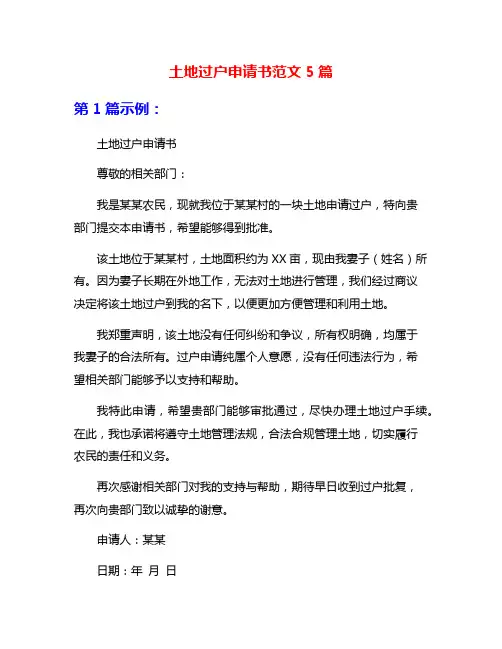 土地过户申请书范文 5 篇

第 1 篇示例：

土地过户申请书

尊敬的相关部门：

我是某某农民，现就我位于某某村的一块土地申请过户，特向贵部门提交本申请书，希望能够得到批准。

该土地位于某某村，土地面积约为 XX 亩，现由我妻子（姓名）所有。因为妻子长期在外地工作，无法对土地进行管理，我们经过商议决定将该土地过户到我的名下，以便更加方便管理和利用土地。

我郑重声明，该土地没有任何纠纷和争议，所有权明确，均属于我妻子的合法所有。过户申请纯属个人意愿，没有任何违法行为，希望相关部门能够予以支持和帮助。

我特此申请，希望贵部门能够审批通过，尽快办理土地过户手续。在此，我也承诺将遵守土地管理法规，合法合规管理土地，切实履行农民的责任和义务。

再次感谢相关部门对我的支持与帮助，期待早日收到过户批复，再次向贵部门致以诚挚的谢意。

申请人：某某

日期：年 月 日